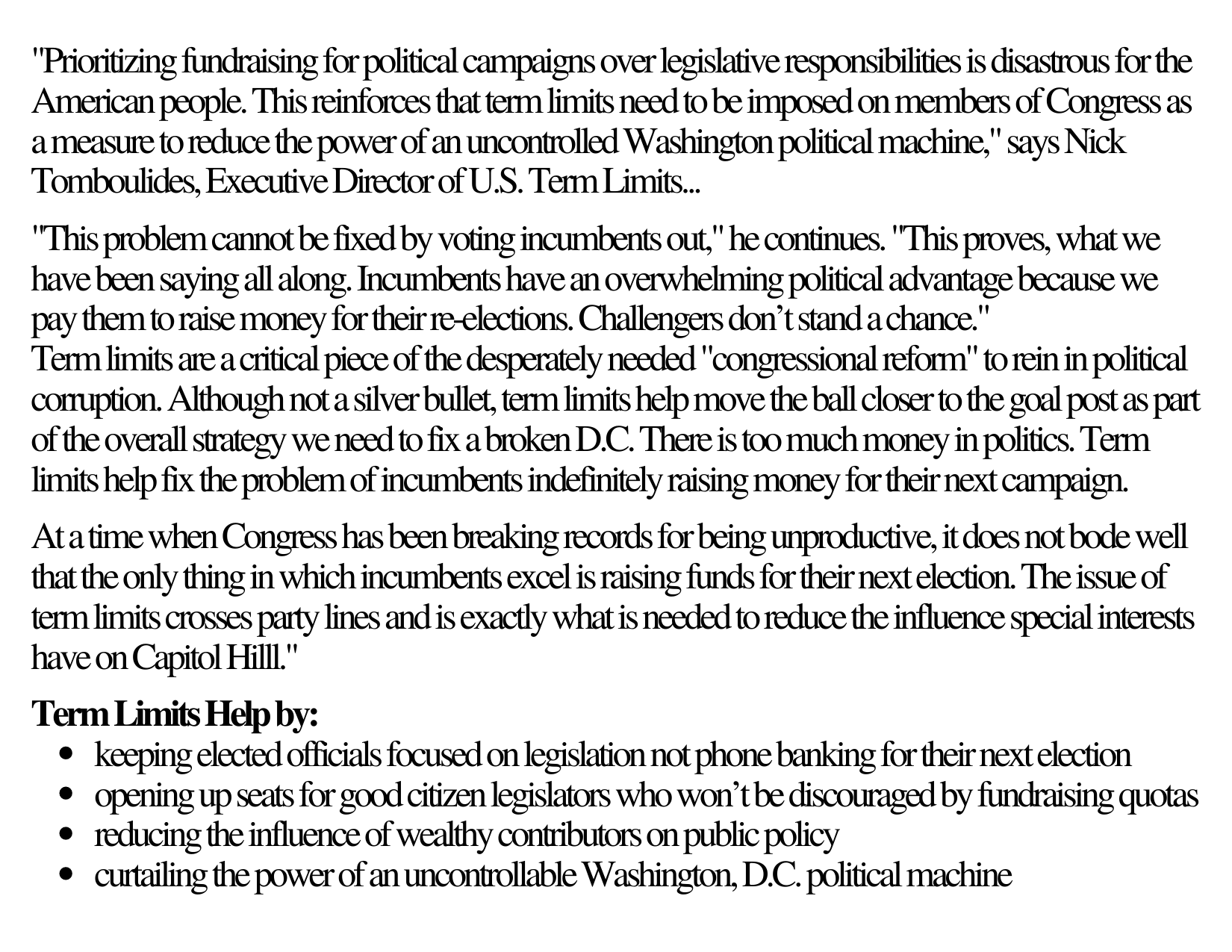 "Prioritizing fundraising for political campaigns over legislative responsibilities is disastrous for the American people. This reinforces that term limits need to be imposed on members of Congress as a measure to reduce the power of an uncontrolled Washington political machine," says Nick Tomboulides, Executive Director of U.S. Term Limits...

"This problem cannot be fixed by voting incumbents out," he continues. "This proves, what we have been saying all along. Incumbents have an overwhelming political advantage because we pay them to raise money for their re-elections. Challengers don't stand a chance."
Term limits are a critical piece of the desperately needed "congressional reform" to rein in political corruption. Although not a silver bullet, term limits help move the ball closer to the goal post as part of the overall strategy we need to fix a broken D.C. There is too much money in politics. Term limits help fix the problem of incumbents indefinitely raising money for their next campaign.

At a time when Congress has been breaking records for being unproductive, it does not bode well that the only thing in which incumbents excel is raising funds for their next election. The issue of term limits crosses party lines and is exactly what is needed to reduce the influence special interests have on Capitol Hilll."

**Term Limits Help by:**
- keeping elected officials focused on legislation not phone banking for their next election
- opening up seats for good citizen legislators who won't be discouraged by fundraising quotas
- reducing the influence of wealthy contributors on public policy
- curtailing the power of an uncontrollable Washington, D.C. political machine